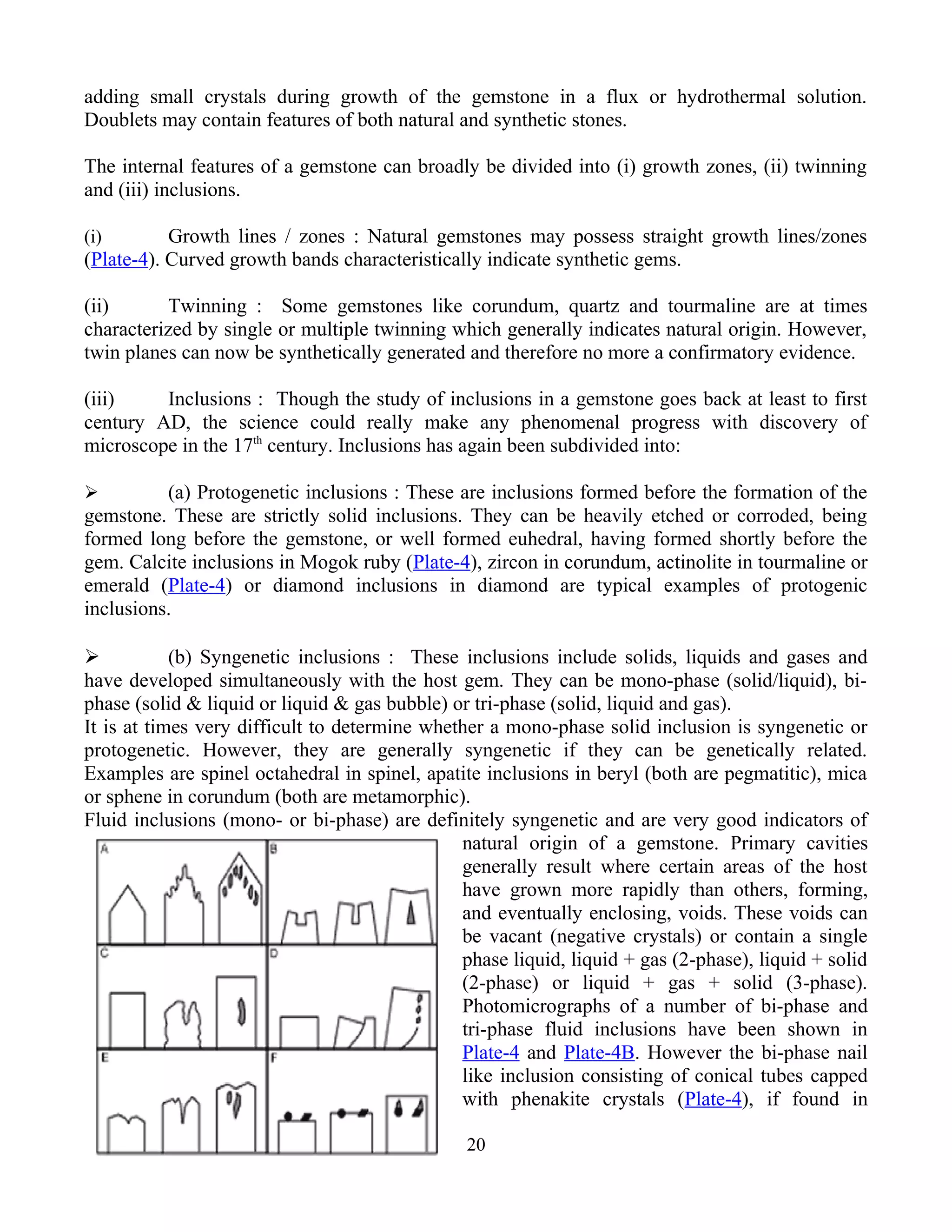 adding small crystals during growth of the gemstone in a flux or hydrothermal solution. Doublets may contain features of both natural and synthetic stones.

The internal features of a gemstone can broadly be divided into (i) growth zones, (ii) twinning and (iii) inclusions.

(i) Growth lines / zones : Natural gemstones may possess straight growth lines/zones (Plate-4). Curved growth bands characteristically indicate synthetic gems.

(ii) Twinning : Some gemstones like corundum, quartz and tourmaline are at times characterized by single or multiple twinning which generally indicates natural origin. However, twin planes can now be synthetically generated and therefore no more a confirmatory evidence.

(iii) Inclusions : Though the study of inclusions in a gemstone goes back at least to first century AD, the science could really make any phenomenal progress with discovery of microscope in the 17$^{th}$ century. Inclusions has again been subdivided into:

➢ (a) Protogenetic inclusions : These are inclusions formed before the formation of the gemstone. These are strictly solid inclusions. They can be heavily etched or corroded, being formed long before the gemstone, or well formed euhedral, having formed shortly before the gem. Calcite inclusions in Mogok ruby (Plate-4), zircon in corundum, actinolite in tourmaline or emerald (Plate-4) or diamond inclusions in diamond are typical examples of protogenic inclusions.

➢ (b) Syngenetic inclusions : These inclusions include solids, liquids and gases and have developed simultaneously with the host gem. They can be mono-phase (solid/liquid), bi-phase (solid & liquid or liquid & gas bubble) or tri-phase (solid, liquid and gas).
It is at times very difficult to determine whether a mono-phase solid inclusion is syngenetic or protogenetic. However, they are generally syngenetic if they can be genetically related. Examples are spinel octahedral in spinel, apatite inclusions in beryl (both are pegmatitic), mica or sphene in corundum (both are metamorphic).
Fluid inclusions (mono- or bi-phase) are definitely syngenetic and are very good indicators of natural origin of a gemstone. Primary cavities generally result where certain areas of the host have grown more rapidly than others, forming, and eventually enclosing, voids. These voids can be vacant (negative crystals) or contain a single phase liquid, liquid + gas (2-phase), liquid + solid (2-phase) or liquid + gas + solid (3-phase). Photomicrographs of a number of bi-phase and tri-phase fluid inclusions have been shown in Plate-4 and Plate-4B. However the bi-phase nail like inclusion consisting of conical tubes capped with phenakite crystals (Plate-4), if found in

A B C D E F

20